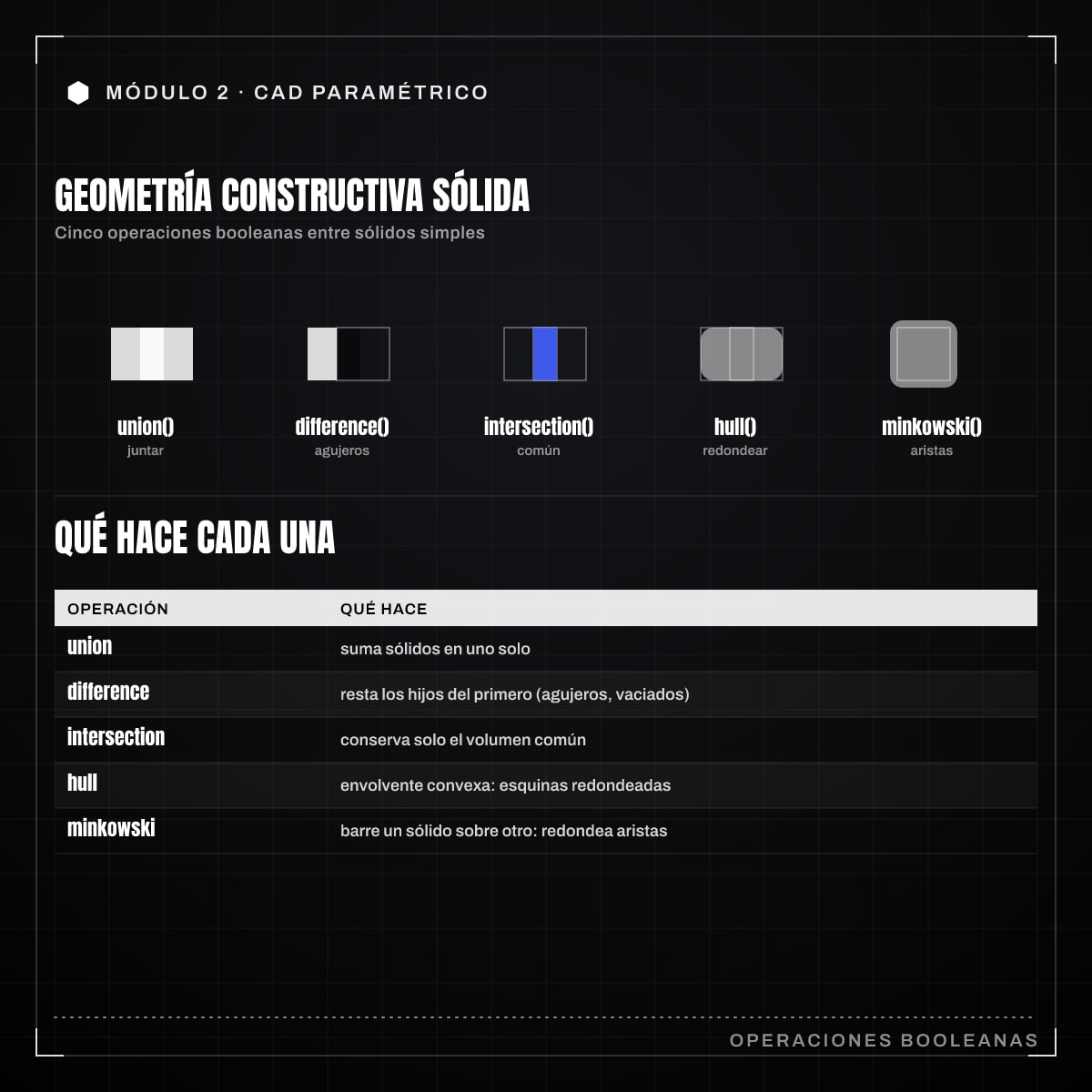 MÓDULO 2 · CAD PARAMÉTRICO

GEOMETRÍA CONSTRUCTIVA SÓLIDA

Cinco operaciones booleanas entre sólidos simples

union()
juntar

difference()
agujeros

intersection()
común

hull()
redondear

minkowski()
aristas

QUÉ HACE CADA UNA

| OPERACIÓN | QUÉ HACE |
|---|---|
| union | suma sólidos en uno solo |
| difference | resta los hijos del primero (agujeros, vaciados) |
| intersection | conserva solo el volumen común |
| hull | envolvente convexa: esquinas redondeadas |
| minkowski | barre un sólido sobre otro: redondea aristas |

OPERACIONES BOOLEANAS